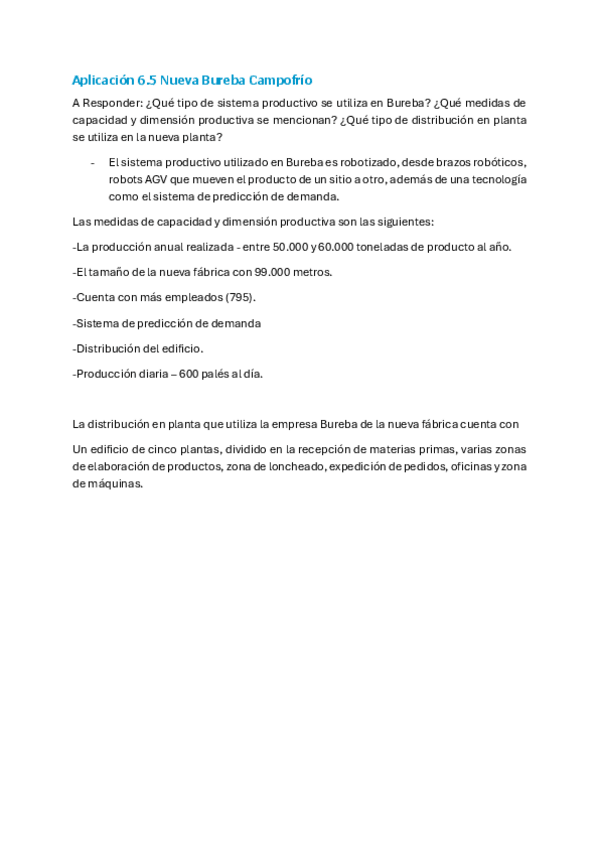 Aplicación 6.5 Nueva Bureba Campofrío

A Responder: ¿Qué tipo de sistema productivo se utiliza en Bureba? ¿Qué medidas de capacidad y dimensión productiva se mencionan? ¿Qué tipo de distribución en planta se utiliza en la nueva planta?

- El sistema productivo utilizado en Bureba es robotizado, desde brazos robóticos, robots AGV que mueven el producto de un sitio a otro, además de una tecnología como el sistema de predicción de demanda.

Las medidas de capacidad y dimensión productiva son las siguientes:

-La producción anual realizada - entre 50.000 y 60.000 toneladas de producto al año.

-El tamaño de la nueva fábrica con 99.000 metros.

-Cuenta con más empleados (795).

-Sistema de predicción de demanda

-Distribución del edificio.

-Producción diaria – 600 palés al día.

La distribución en planta que utiliza la empresa Bureba de la nueva fábrica cuenta con

Un edificio de cinco plantas, dividido en la recepción de materias primas, varias zonas de elaboración de productos, zona de loncheado, expedición de pedidos, oficinas y zona de máquinas.